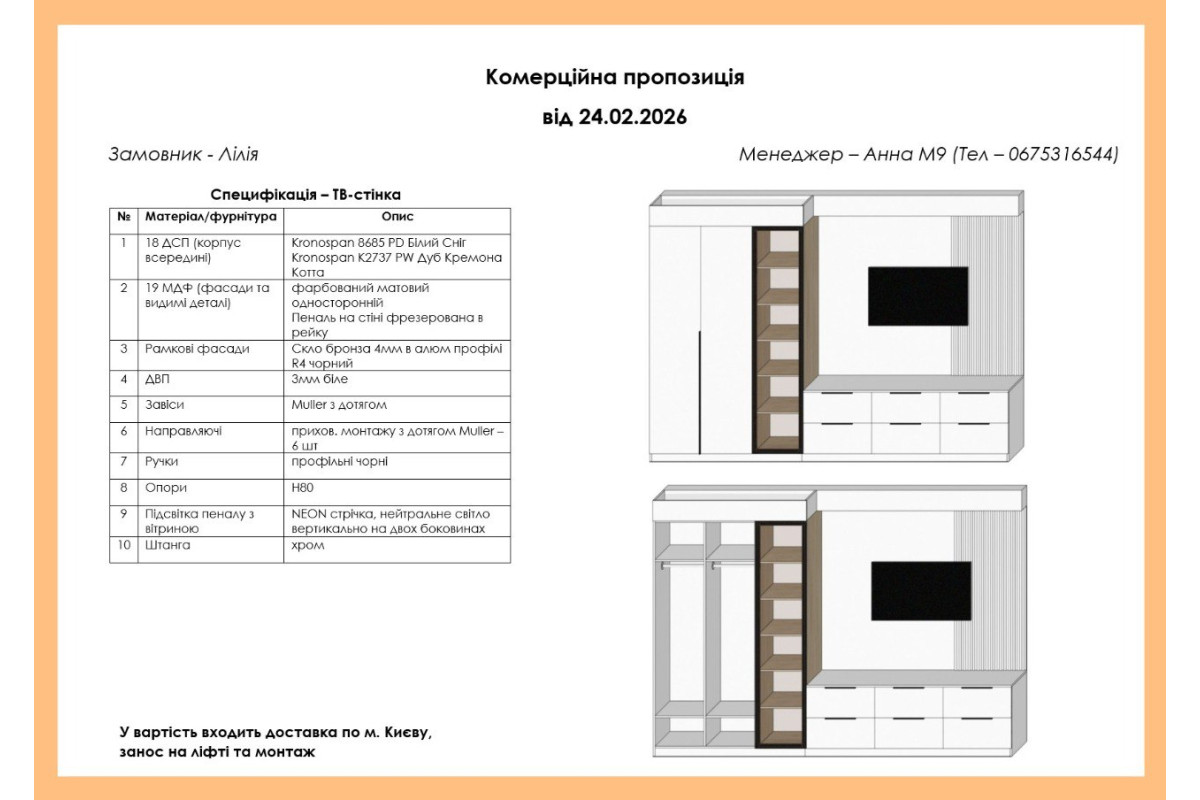 Комерційна пропозиція

від 24.02.2026

Замовник - Лілія

Менеджер – Анна М9 (Тел – 0675316544)

Специфікація – ТВ-стінка

| № | Матеріал/фурнітура | Опис |
|---|---|---|
| 1 | 18 ДСП (корпус всередині) | Kronospan 8685 PD Білий Сніг Kronospan K2737 PW Дуб Кремона Котта |
| 2 | 19 МДФ (фасади та видимі деталі) | фарбований матовий односторонній Пеналь на стіні фрезерована в рейку |
| 3 | Рамкові фасади | Скло бронза 4мм в алюм профілі R4 чорний |
| 4 | ДВП | 3мм біле |
| 5 | Завіси | Muller з дотягом |
| 6 | Направляючі | прихов. монтажу з дотягом Muller – 6 шт |
| 7 | Ручки | профільні чорні |
| 8 | Опори | H80 |
| 9 | Підсвітка пеналу з вітриною | NEON стрічка, нейтральне світло вертикально на двох боковинах |
| 10 | Штанга | хром |

У вартість входить доставка по м. Києву, занос на ліфті та монтаж